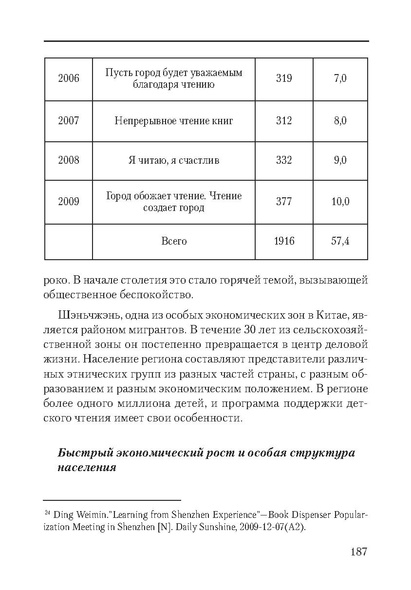 | 2006 | Пусть город будет уважаемым благодаря чтению | 319 | 7,0 |
|---|---|---|---|
| 2007 | Непрерывное чтение книг | 312 | 8,0 |
| 2008 | Я читаю, я счастлив | 332 | 9,0 |
| 2009 | Город обожает чтение. Чтение создает город | 377 | 10,0 |
| | Всего | 1916 | 57,4 |

роко. В начале столетия это стало горячей темой, вызывающей общественное беспокойство.

Шэньчжэнь, одна из особых экономических зон в Китае, является районом мигрантов. В течение 30 лет из сельскохозяйственной зоны он постепенно превращается в центр деловой жизни. Население региона составляют представители различных этнических групп из разных частей страны, с разным образованием и разным экономическим положением. В регионе более одного миллиона детей, и программа поддержки детского чтения имеет свои особенности.

Быстрый экономический рост и особая структура населения

$^{24}$ Ding Weimin."Learning from Shenzhen Experience"—Book Dispenser Popularization Meeting in Shenzhen [N]. Daily Sunshine, 2009-12-07(A2).

187